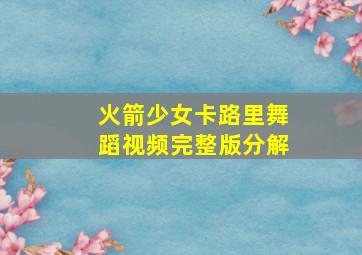 火箭少女卡路里舞蹈视频完整版分解